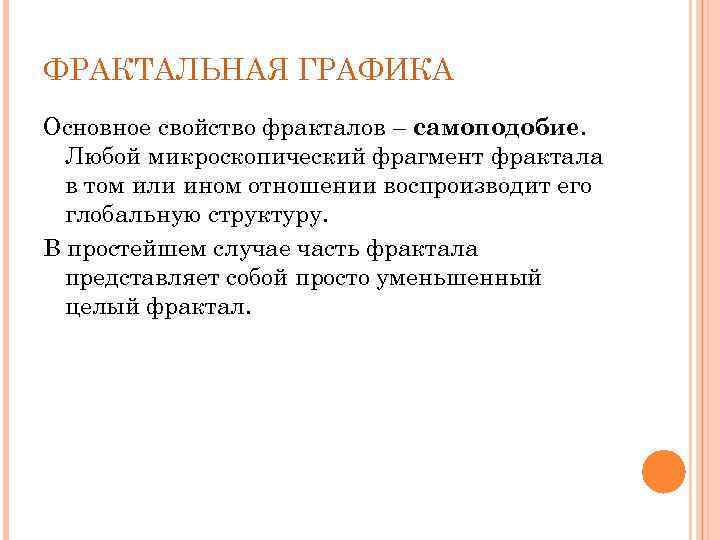 ФРАКТАЛЬНАЯ ГРАФИКА

Основное свойство фракталов – самоподобие. Любой микроскопический фрагмент фрактала в том или ином отношении воспроизводит его глобальную структуру.

В простейшем случае часть фрактала представляет собой просто уменьшенный целый фрактал.